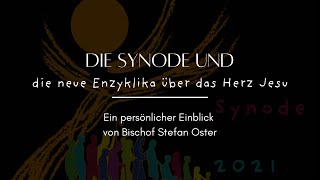 DIE SYNODE UND
die neue Enzyklika über das Herz Jesu

Synode

Ein persönlicher Einblick
von Bischof Stefan Oster

2021